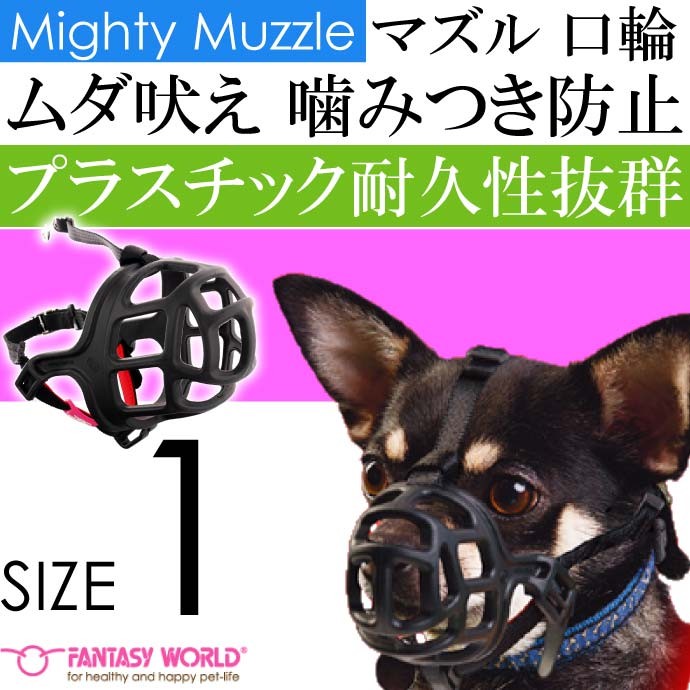 Mighty Muzzle マズル 口輪

ムダ吠え 噛みつき防止

プラスチック耐久性抜群

SIZE 1

FANTASY WORLD®
for healthy and happy pet-life